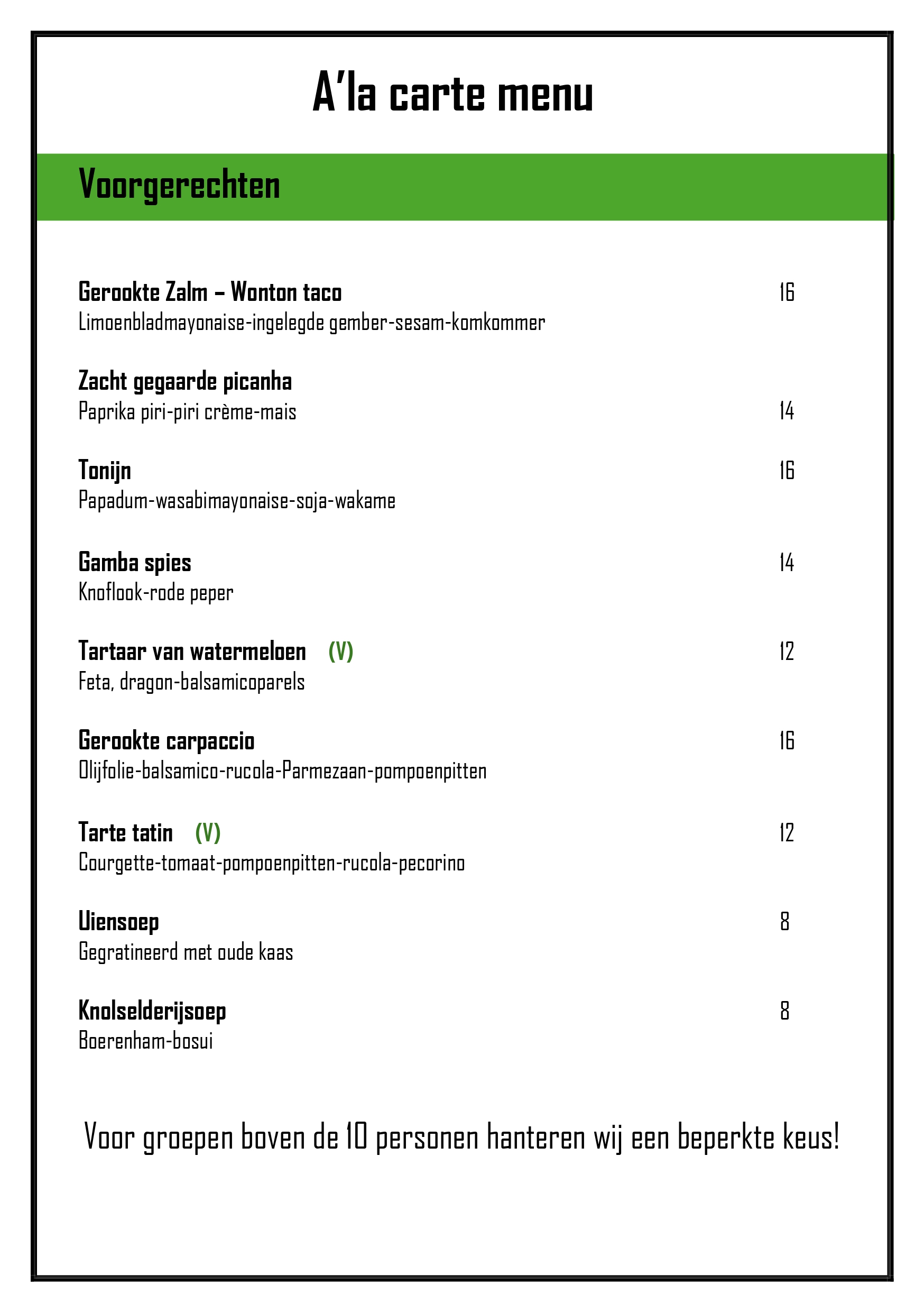 A’la carte menu

Voorgerechten

Gerookte Zalm – Wonton taco 16
Limoenbladmayonaise-ingelegde gember-sesam-komkommer

Zacht gegaarde picanha
Paprika piri-piri crème-mais 14

Tonijn 16
Papadum-wasabimayonaise-soja-wakame

Gamba spies 14
Knoflook-rode peper

Tartaar van watermeloen (V) 12
Feta, dragon-balsamicoparels

Gerookte carpaccio 16
Olijfolie-balsamico-rucola-Parmezaan-pompoenpitten

Tarte tatin (V) 12
Courgette-tomaat-pompoenpitten-rucola-pecorino

Uiensoep 8
Gegratineerd met oude kaas

Knolselderijsoep 8
Boerenham-bosui

Voor groepen boven de 10 personen hanteren wij een beperkte keus!